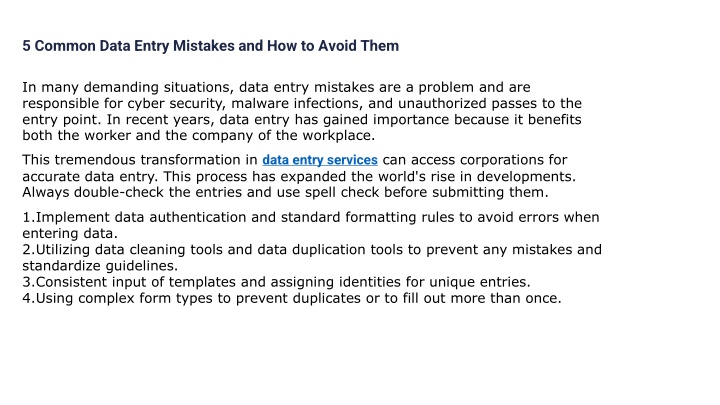 5 Common Data Entry Mistakes and How to Avoid Them

In many demanding situations, data entry mistakes are a problem and are responsible for cyber security, malware infections, and unauthorized passes to the entry point. In recent years, data entry has gained importance because it benefits both the worker and the company of the workplace.

This tremendous transformation in data entry services can access corporations for accurate data entry. This process has expanded the world's rise in developments. Always double-check the entries and use spell check before submitting them.

1.Implement data authentication and standard formatting rules to avoid errors when entering data.
2.Utilizing data cleaning tools and data duplication tools to prevent any mistakes and standardize guidelines.
3.Consistent input of templates and assigning identities for unique entries.
4.Using complex form types to prevent duplicates or to fill out more than once.